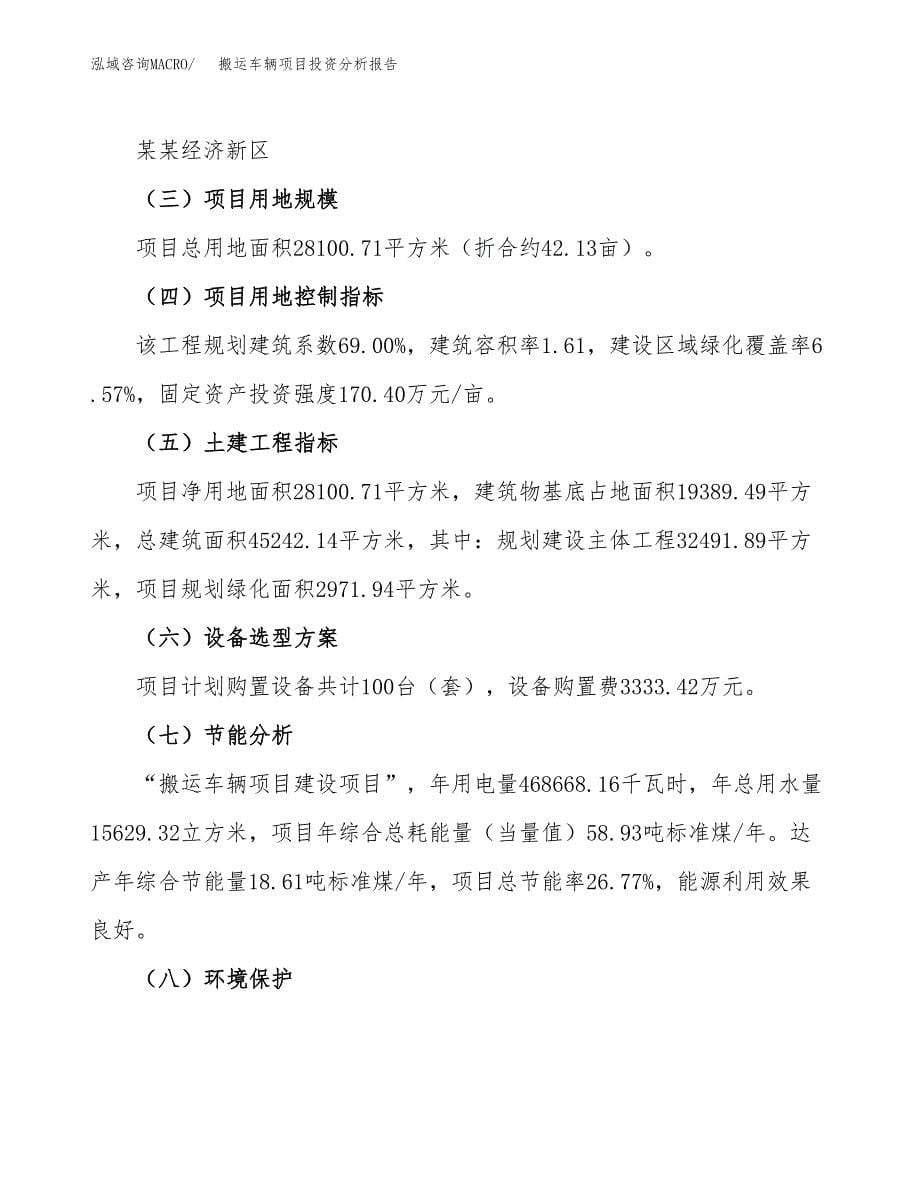 泓域咨询MACRO/　搬运车辆项目投资分析报告

某某经济新区

（三）项目用地规模

项目总用地面积28100.71平方米（折合约42.13亩）。

（四）项目用地控制指标

该工程规划建筑系数69.00%，建筑容积率1.61，建设区域绿化覆盖率6.57%，固定资产投资强度170.40万元/亩。

（五）土建工程指标

项目净用地面积28100.71平方米，建筑物基底占地面积19389.49平方米，总建筑面积45242.14平方米，其中：规划建设主体工程32491.89平方米，项目规划绿化面积2971.94平方米。

（六）设备选型方案

项目计划购置设备共计100台（套），设备购置费3333.42万元。

（七）节能分析

“搬运车辆项目建设项目”，年用电量468668.16千瓦时，年总用水量15629.32立方米，项目年综合总耗能量（当量值）58.93吨标准煤/年。达产年综合节能量18.61吨标准煤/年，项目总节能率26.77%，能源利用效果良好。

（八）环境保护